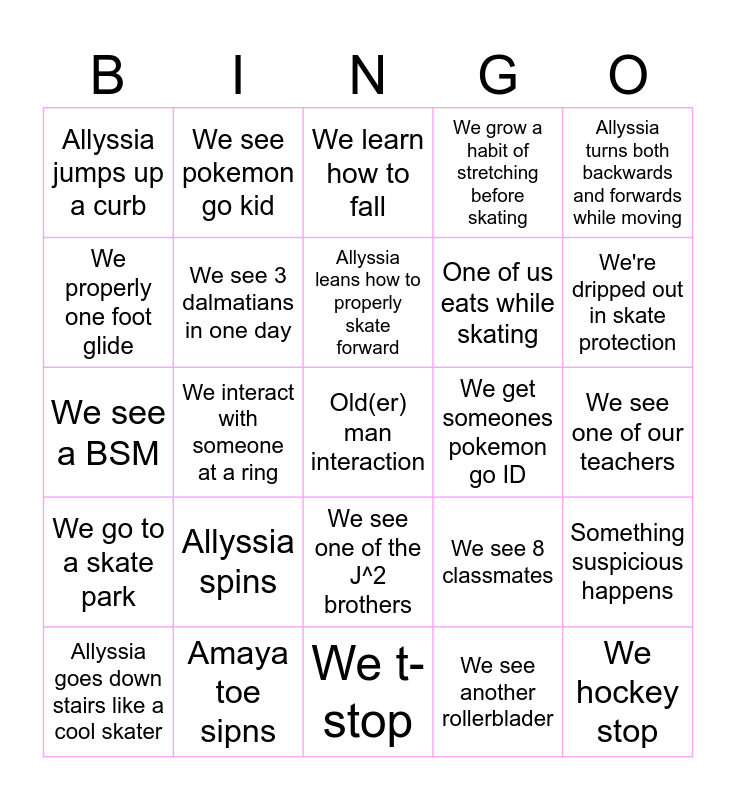 | B | I | N | G | O |
|---|---|---|---|---|
| Allyssia jumps up a curb | We see pokemon go kid | We learn how to fall | We grow a habit of stretching before skating | Allyssia turns both backwards and forwards while moving |
| We properly one foot glide | We see 3 dalmatians in one day | Allyssia leans how to properly skate forward | One of us eats while skating | We're dripped out in skate protection |
| We see a BSM | We interact with someone at a ring | Old(er) man interaction | We get someones pokemon go ID | We see one of our teachers |
| We go to a skate park | Allyssia spins | We see one of the J^2 brothers | We see 8 classmates | Something suspicious happens |
| Allyssia goes down stairs like a cool skater | Amaya toe sipns | We t-stop | We see another rollerblader | We hockey stop |